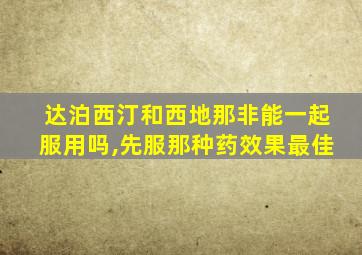 达泊西汀和西地那非能一起服用吗,先服那种药效果最佳